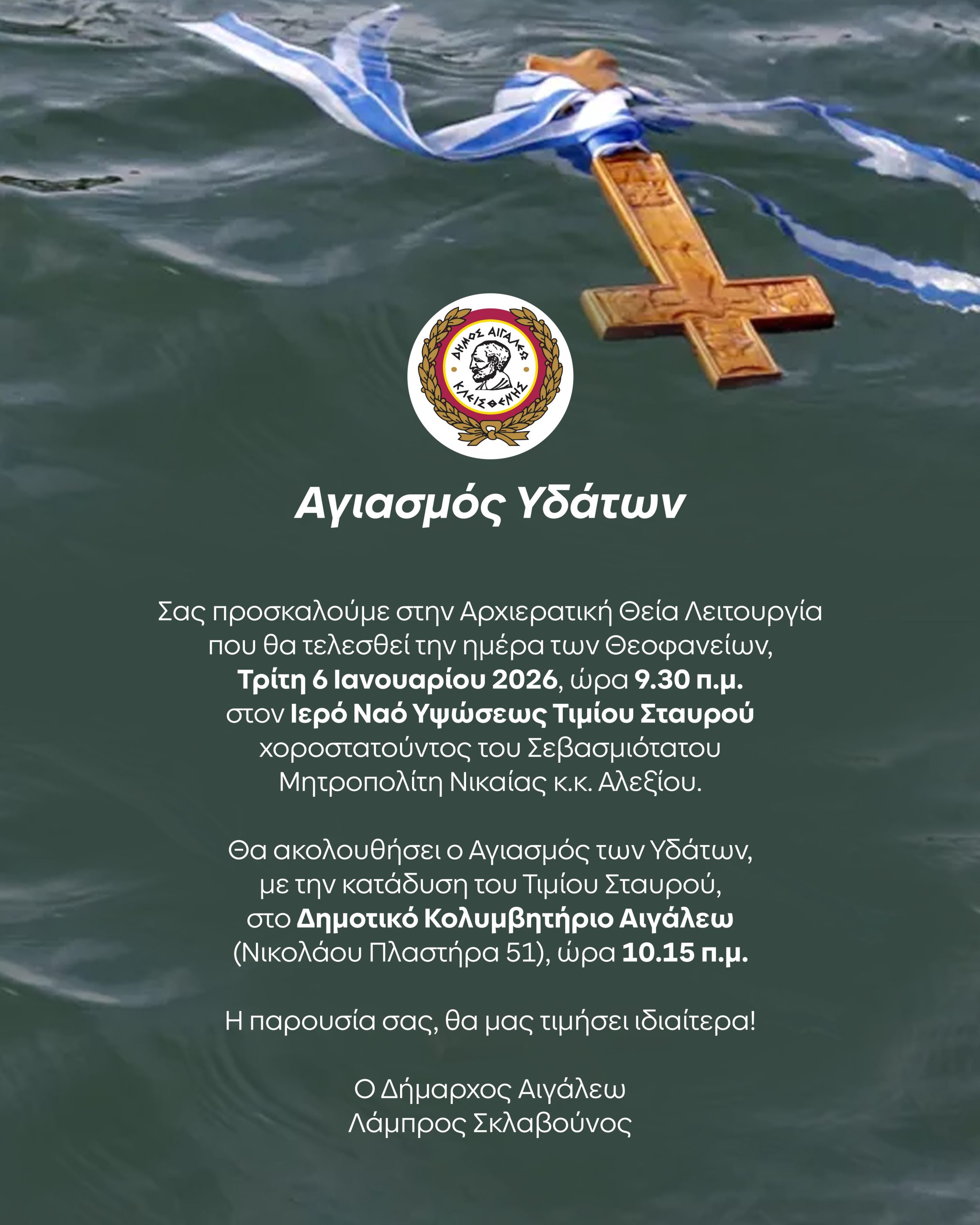 ΔΗΜΟΣ ΑΙΓΑΛΕΩ
ΚΛΕΙΣΘΕΝΗΣ

Αγιασμός Υδάτων

Σας προσκαλούμε στην Αρχιερατική Θεία Λειτουργία που θα τελεσθεί την ημέρα των Θεοφανείων, Τρίτη 6 Ιανουαρίου 2026, ώρα 9.30 π.μ. στον Ιερό Ναό Υψώσεως Τιμίου Σταυρού χοροστατούντος του Σεβασμιότατου Μητροπολίτη Νικαίας κ.κ. Αλεξίου.

Θα ακολουθήσει ο Αγιασμός των Υδάτων, με την κατάδυση του Τιμίου Σταυρού, στο Δημοτικό Κολυμβητήριο Αιγάλεω (Νικολάου Πλαστήρα 51), ώρα 10.15 π.μ.

Η παρουσία σας, θα μας τιμήσει ιδιαίτερα!

Ο Δήμαρχος Αιγάλεω
Λάμπρος Σκλαβούνος